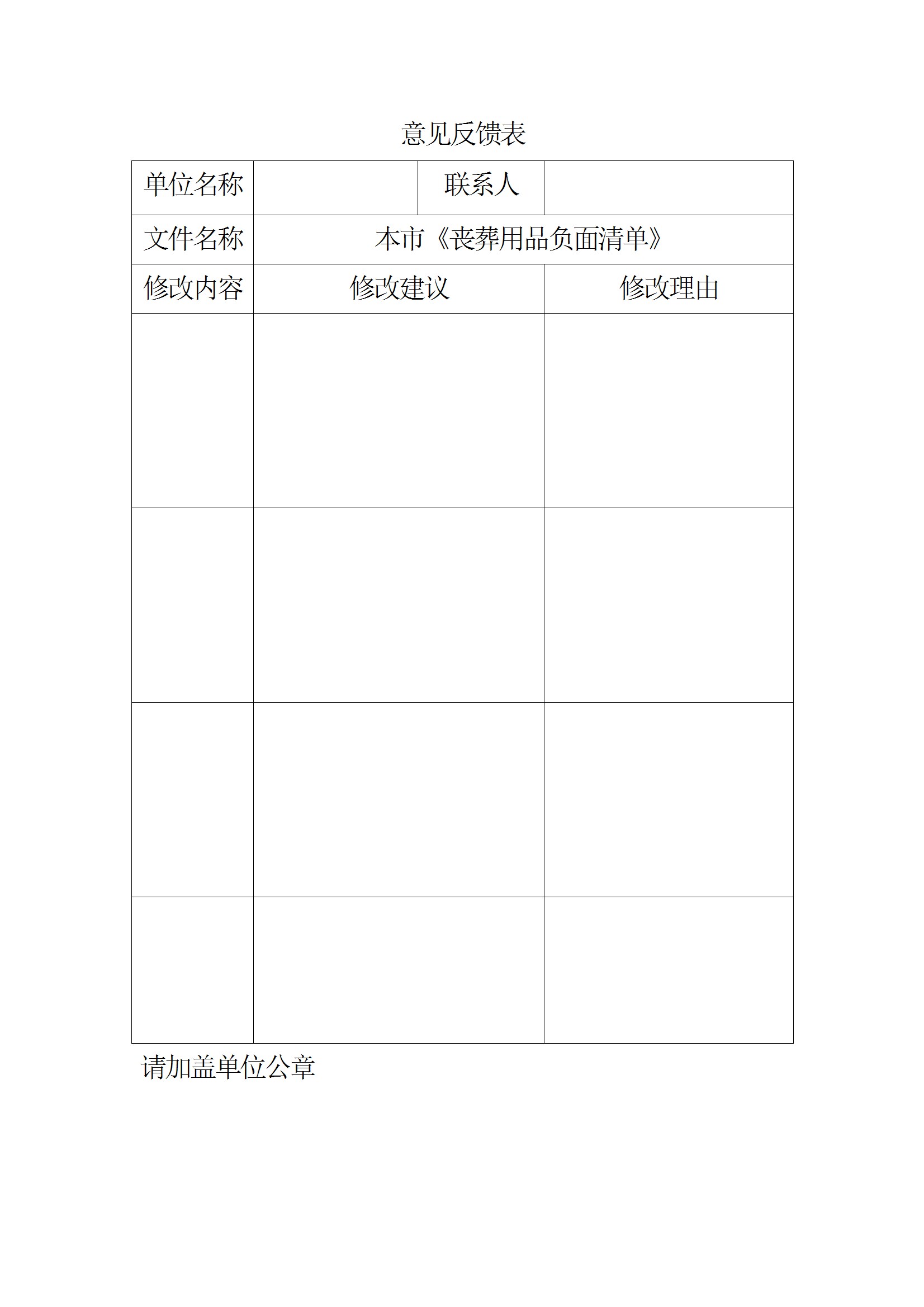 意见反馈表

| 单位名称 | | 联系人 | |
|---|---|---|---|
| 文件名称 | 本市《丧葬用品负面清单》 | | |
| 修改内容 | 修改建议 | | 修改理由 |
| | | | |
| | | | |
| | | | |
| | | | |

请加盖单位公章